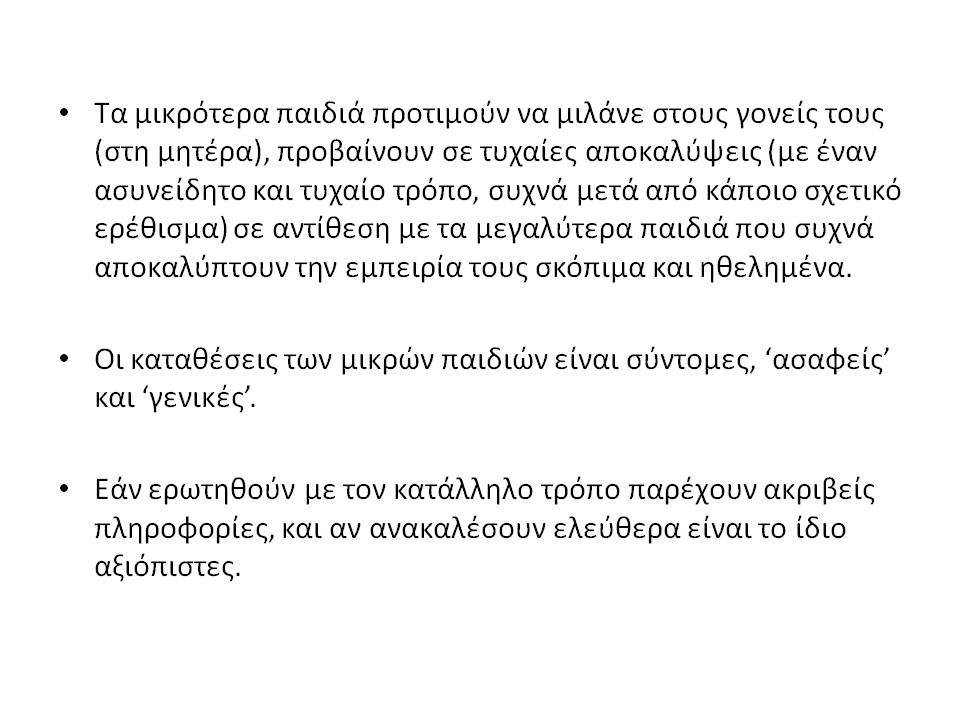 • Τα μικρότερα παιδιά προτιμούν να μιλάνε στους γονείς τους (στη μητέρα), προβαίνουν σε τυχαίες αποκαλύψεις (με έναν ασυνείδητο και τυχαίο τρόπο, συχνά μετά από κάποιο σχετικό ερέθισμα) σε αντίθεση με τα μεγαλύτερα παιδιά που συχνά αποκαλύπτουν την εμπειρία τους σκόπιμα και ηθελημένα.

• Οι καταθέσεις των μικρών παιδιών είναι σύντομες, ‘ασαφείς’ και ‘γενικές’.

• Εάν ερωτηθούν με τον κατάλληλο τρόπο παρέχουν ακριβείς πληροφορίες, και αν ανακαλέσουν ελεύθερα είναι το ίδιο αξιόπιστες.